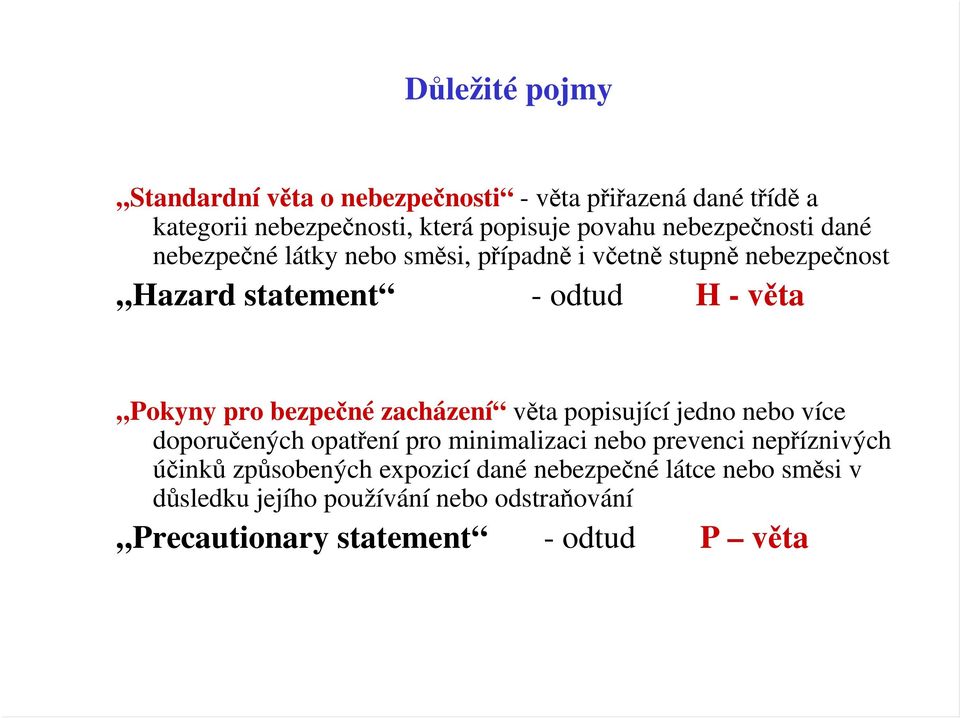 Důležité pojmy

„Standardní věta o nebezpečnosti“ - věta přiřazená dané třídě a kategorii nebezpečnosti, která popisuje povahu nebezpečnosti dané nebezpečné látky nebo směsi, případně i včetně stupně nebezpečnost

„Hazard statement“ - odtud H - věta

„Pokyny pro bezpečné zacházení“ věta popisující jedno nebo více doporučených opatření pro minimalizaci nebo prevenci nepříznivých účinků způsobených expozicí dané nebezpečné látce nebo směsi v důsledku jejího používání nebo odstraňování

„Precautionary statement“ - odtud P – věta